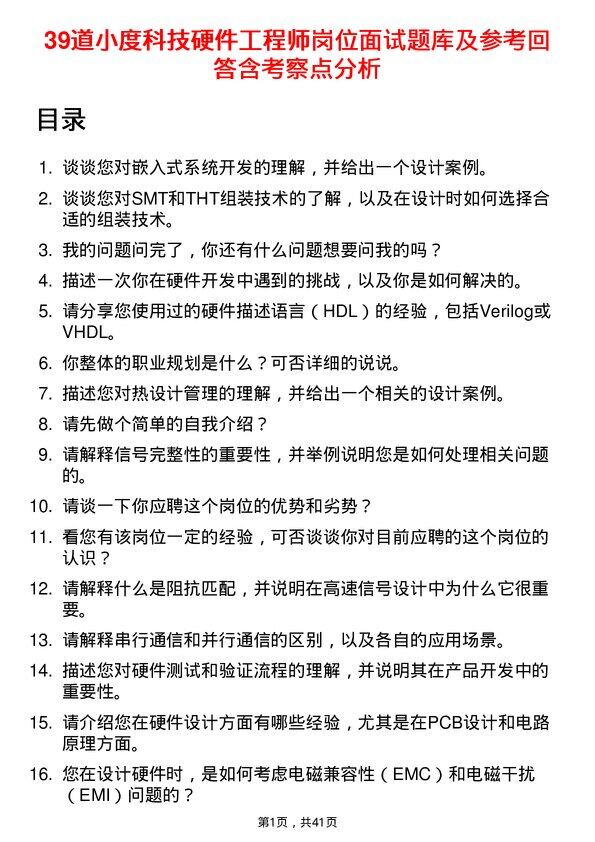 39道小度科技硬件工程师岗位面试题库及参考回答含考察点分析

目录

1. 谈谈您对嵌入式系统开发的理解，并给出一个设计案例。
2. 谈谈您对SMT和THT组装技术的了解，以及在设计时如何选择合适的组装技术。
3. 我的问题问完了，你还有什么问题想要问我的吗？
4. 描述一次你在硬件开发中遇到的挑战，以及你是如何解决的。
5. 请分享您使用过的硬件描述语言（HDL）的经验，包括Verilog或VHDL。
6. 你整体的职业规划是什么？可否详细的说说。
7. 描述您对热设计管理的理解，并给出一个相关的设计案例。
8. 请先做个简单的自我介绍？
9. 请解释信号完整性的重要性，并举例说明您是如何处理相关问题的。
10. 请谈一下你应聘这个岗位的优势和劣势？
11. 看您有该岗位一定的经验，可否谈谈你对目前应聘的这个岗位的认识？
12. 请解释什么是阻抗匹配，并说明在高速信号设计中为什么它很重要。
13. 请解释串行通信和并行通信的区别，以及各自的应用场景。
14. 描述您对硬件测试和验证流程的理解，并说明其在产品开发中的重要性。
15. 请介绍您在硬件设计方面有哪些经验，尤其是在PCB设计和电路原理方面。
16. 您在设计硬件时，是如何考虑电磁兼容性（EMC）和电磁干扰（EMI）问题的？

第1页，共41页